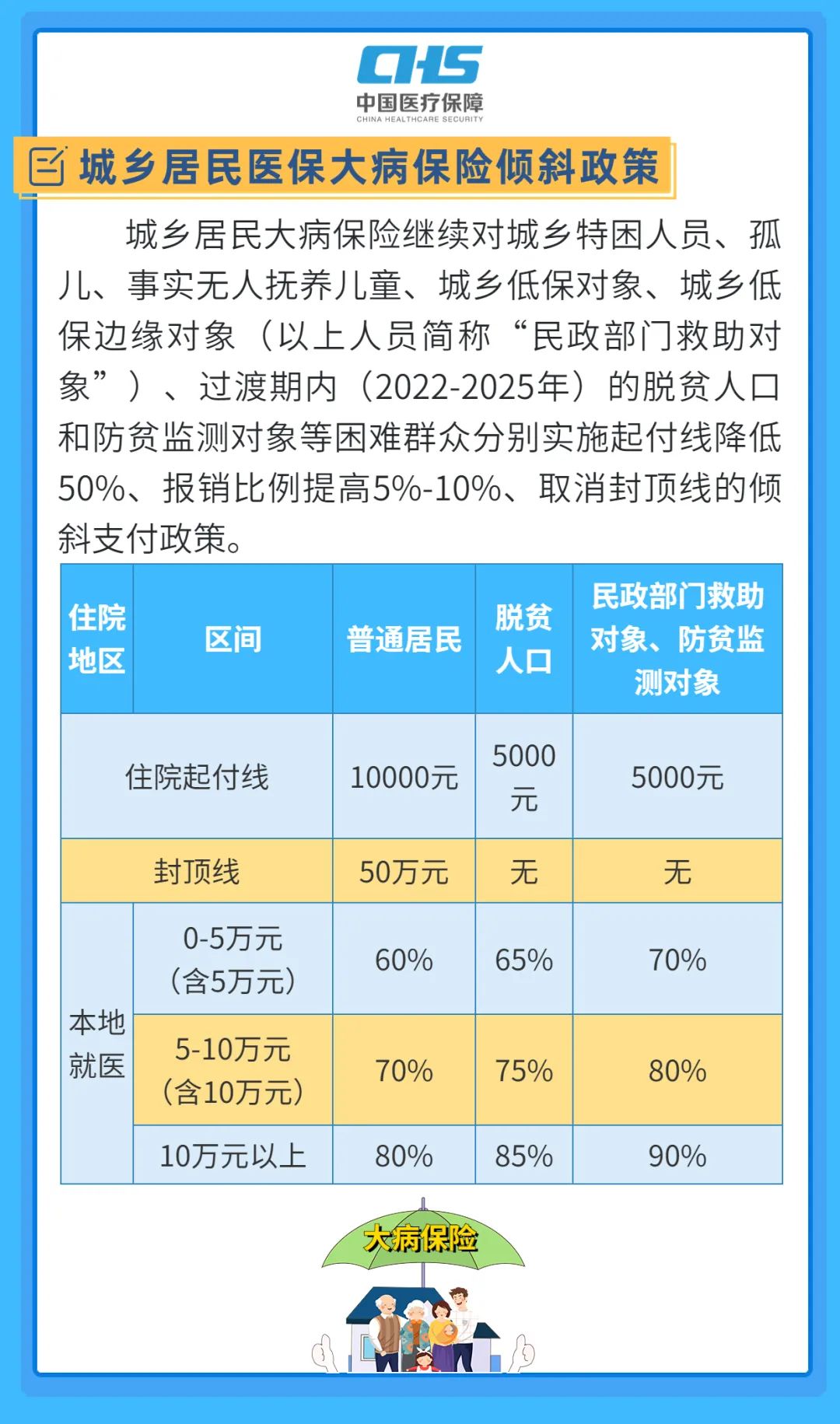 CHS
中国医疗保障
CHINA HEALTHCARE SECURITY

城乡居民医保大病保险倾斜政策

城乡居民大病保险继续对城乡特困人员、孤儿、事实无人抚养儿童、城乡低保对象、城乡低保边缘对象（以上人员简称“民政部门救助对象”）、过渡期内（2022-2025年）的脱贫人口和防贫监测对象等困难群众分别实施起付线降低50%、报销比例提高5%-10%、取消封顶线的倾斜支付政策。

| 住院地区 | 区间 | 普通居民 | 脱贫人口 | 民政部门救助对象、防贫监测对象 |
|---|---|---|---|---|
| 住院起付线 | | 10000元 | 5000元 | 5000元 |
| 封顶线 | | 50万元 | 无 | 无 |
| 本地就医 | 0-5万元（含5万元） | 60% | 65% | 70% |
| | 5-10万元（含10万元） | 70% | 75% | 80% |
| | 10万元以上 | 80% | 85% | 90% |

大病保险